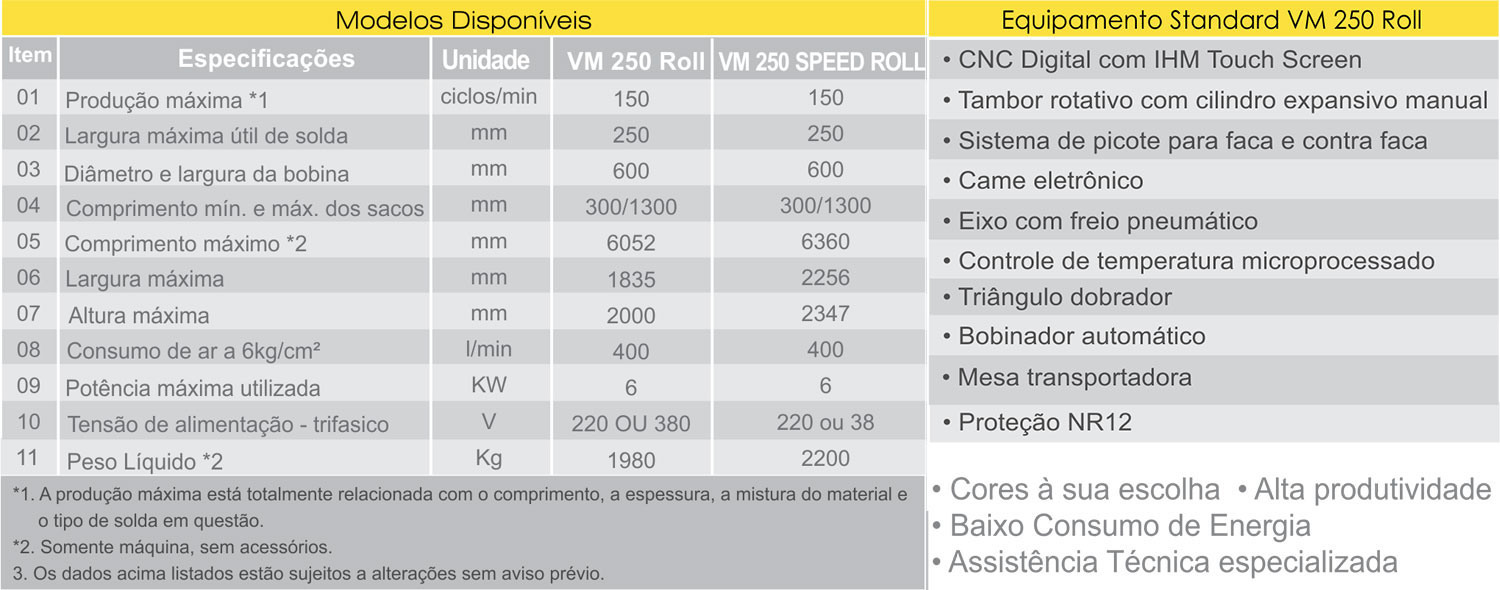 Modelos Disponíveis

| Item | Especificações | Unidade | VM 250 Roll | VM 250 SPEED ROLL |
|---|---|---|---|---|
| 01 | Produção máxima *1 | ciclos/min | 150 | 150 |
| 02 | Largura máxima útil de solda | mm | 250 | 250 |
| 03 | Diâmetro e largura da bobina | mm | 600 | 600 |
| 04 | Comprimento mín. e máx. dos sacos | mm | 300/1300 | 300/1300 |
| 05 | Comprimento máximo *2 | mm | 6052 | 6360 |
| 06 | Largura máxima | mm | 1835 | 2256 |
| 07 | Altura máxima | mm | 2000 | 2347 |
| 08 | Consumo de ar a 6kg/cm² | l/min | 400 | 400 |
| 09 | Potência máxima utilizada | KW | 6 | 6 |
| 10 | Tensão de alimentação - trifasico | V | 220 OU 380 | 220 ou 38 |
| 11 | Peso Líquido *2 | Kg | 1980 | 2200 |

*1. A produção máxima está totalmente relacionada com o comprimento, a espessura, a mistura do material e o tipo de solda em questão.
*2. Somente máquina, sem acessórios.
3. Os dados acima listados estão sujeitos a alterações sem aviso prévio.

Equipamento Standard VM 250 Roll

• CNC Digital com IHM Touch Screen
• Tambor rotativo com cilindro expansivo manual
• Sistema de picote para faca e contra faca
• Came eletrônico
• Eixo com freio pneumático
• Controle de temperatura microprocessado
• Triângulo dobrador
• Bobinador automático
• Mesa transportadora
• Proteção NR12

• Cores à sua escolha • Alta produtividade
• Baixo Consumo de Energia
• Assistência Técnica especializada